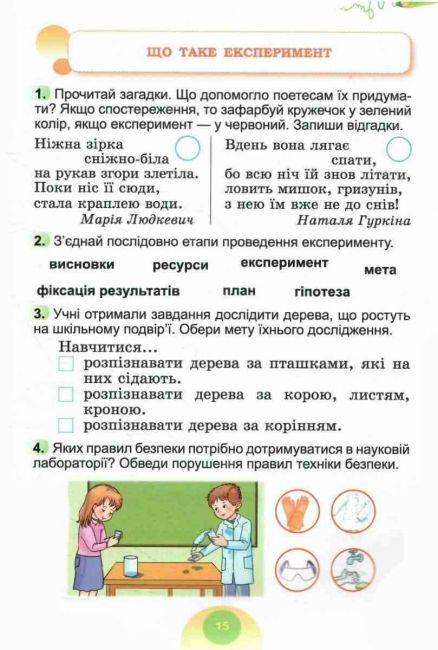 ЩО ТАКЕ ЕКСПЕРИМЕНТ

1. Прочитай загадки. Що допомогло поетесам їх придумати? Якщо спостереження, то зафарбуй кружечок у зелений колір, якщо експеримент — у червоний. Запиши відгадки.

Ніжна зірка
сніжно-біла
на рукав згори злетіла.
Поки ніс її сюди,
стала краплею води.
Марія Людкевич

Вдень вона лягає
спати,
бо всю ніч їй знов літати,
ловить мишок, гризунів,
з нею їм вже не до снів!
Наталя Гуркіна

2. З'єднай послідовно етапи проведення експерименту.

висновки ресурси експеримент мета
фіксація результатів план гіпотеза

3. Учні отримали завдання дослідити дерева, що ростуть на шкільному подвір'ї. Обери мету їхнього дослідження.

Навчитися...
розпізнавати дерева за пташками, які на них сідають.
розпізнавати дерева за корою, листям, кроною.
розпізнавати дерева за корінням.

4. Яких правил безпеки потрібно дотримуватися в науковій лабораторії? Обведи порушення правил техніки безпеки.

15